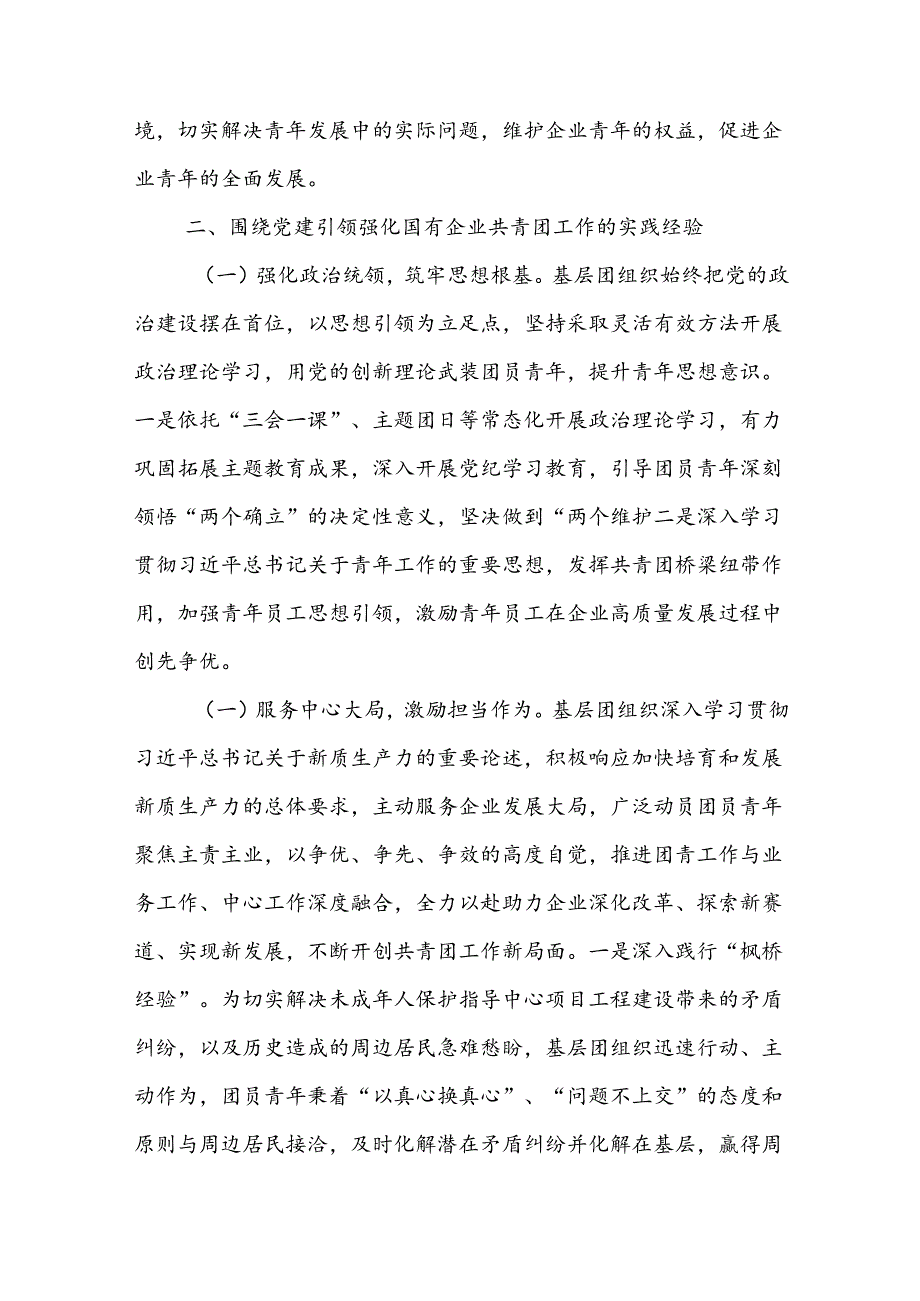 境，切实解决青年发展中的实际问题，维护企业青年的权益，促进企业青年的全面发展。

二、围绕党建引领强化国有企业共青团工作的实践经验

（一）强化政治统领，筑牢思想根基。基层团组织始终把党的政治建设摆在首位，以思想引领为立足点，坚持采取灵活有效方法开展政治理论学习，用党的创新理论武装团员青年，提升青年思想意识。一是依托“三会一课”、主题团日等常态化开展政治理论学习，有力巩固拓展主题教育成果，深入开展党纪学习教育，引导团员青年深刻领悟“两个确立”的决定性意义，坚决做到“两个维护二是深入学习贯彻习近平总书记关于青年工作的重要思想，发挥共青团桥梁纽带作用，加强青年员工思想引领，激励青年员工在企业高质量发展过程中创先争优。

（一）服务中心大局，激励担当作为。基层团组织深入学习贯彻习近平总书记关于新质生产力的重要论述，积极响应加快培育和发展新质生产力的总体要求，主动服务企业发展大局，广泛动员团员青年聚焦主责主业，以争优、争先、争效的高度自觉，推进团青工作与业务工作、中心工作深度融合，全力以赴助力企业深化改革、探索新赛道、实现新发展，不断开创共青团工作新局面。一是深入践行“枫桥经验”。为切实解决未成年人保护指导中心项目工程建设带来的矛盾纠纷，以及历史造成的周边居民急难愁盼，基层团组织迅速行动、主动作为，团员青年秉着“以真心换真心”、“问题不上交”的态度和原则与周边居民接洽，及时化解潜在矛盾纠纷并化解在基层，赢得周